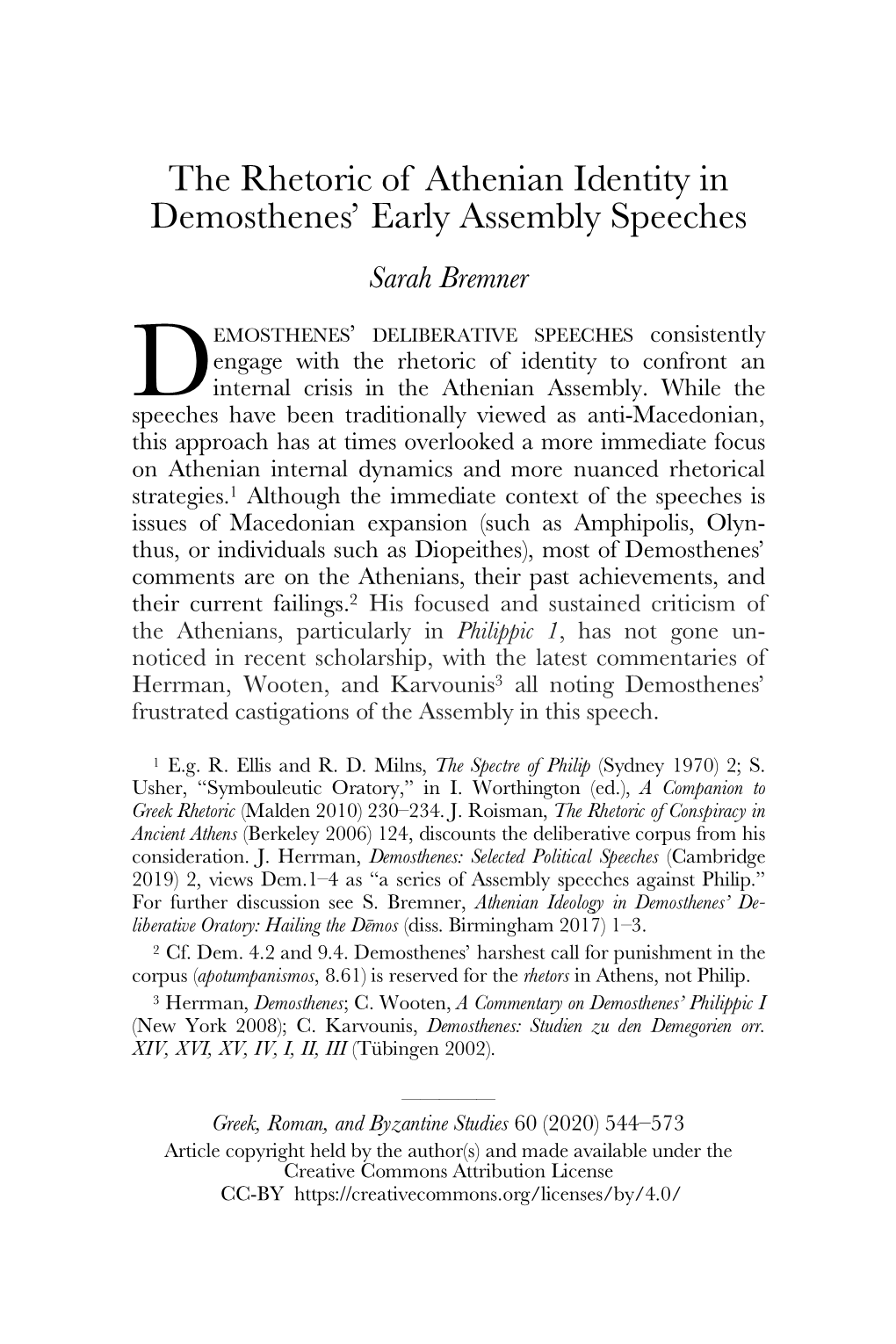 The Rhetoric of Athenian Identity in Demosthenes' Early Assembly Speeches

Sarah Bremner

DEMOSTHENES' DELIBERATIVE SPEECHES consistently engage with the rhetoric of identity to confront an internal crisis in the Athenian Assembly. While the speeches have been traditionally viewed as anti-Macedonian, this approach has at times overlooked a more immediate focus on Athenian internal dynamics and more nuanced rhetorical strategies.$^1$ Although the immediate context of the speeches is issues of Macedonian expansion (such as Amphipolis, Olynthus, or individuals such as Diopeithes), most of Demosthenes' comments are on the Athenians, their past achievements, and their current failings.$^2$ His focused and sustained criticism of the Athenians, particularly in Philippic 1, has not gone unnoticed in recent scholarship, with the latest commentaries of Herrman, Wooten, and Karvounis$^3$ all noting Demosthenes' frustrated castigations of the Assembly in this speech.

$^1$ E.g. R. Ellis and R. D. Milns, The Spectre of Philip (Sydney 1970) 2; S. Usher, "Symbouleutic Oratory," in I. Worthington (ed.), A Companion to Greek Rhetoric (Malden 2010) 230–234. J. Roisman, The Rhetoric of Conspiracy in Ancient Athens (Berkeley 2006) 124, discounts the deliberative corpus from his consideration. J. Herrman, Demosthenes: Selected Political Speeches (Cambridge 2019) 2, views Dem.1–4 as "a series of Assembly speeches against Philip." For further discussion see S. Bremner, Athenian Ideology in Demosthenes' Deliberative Oratory: Hailing the Dēmos (diss. Birmingham 2017) 1–3.

$^2$ Cf. Dem. 4.2 and 9.4. Demosthenes' harshest call for punishment in the corpus (apotumpanismos, 8.61) is reserved for the rhetors in Athens, not Philip.

$^3$ Herrman, Demosthenes; C. Wooten, A Commentary on Demosthenes' Philippic I (New York 2008); C. Karvounis, Demosthenes: Studien zu den Demegorien orr. XIV, XVI, XV, IV, I, II, III (Tübingen 2002).

Greek, Roman, and Byzantine Studies 60 (2020) 544–573
Article copyright held by the author(s) and made available under the Creative Commons Attribution License
CC-BY https://creativecommons.org/licenses/by/4.0/